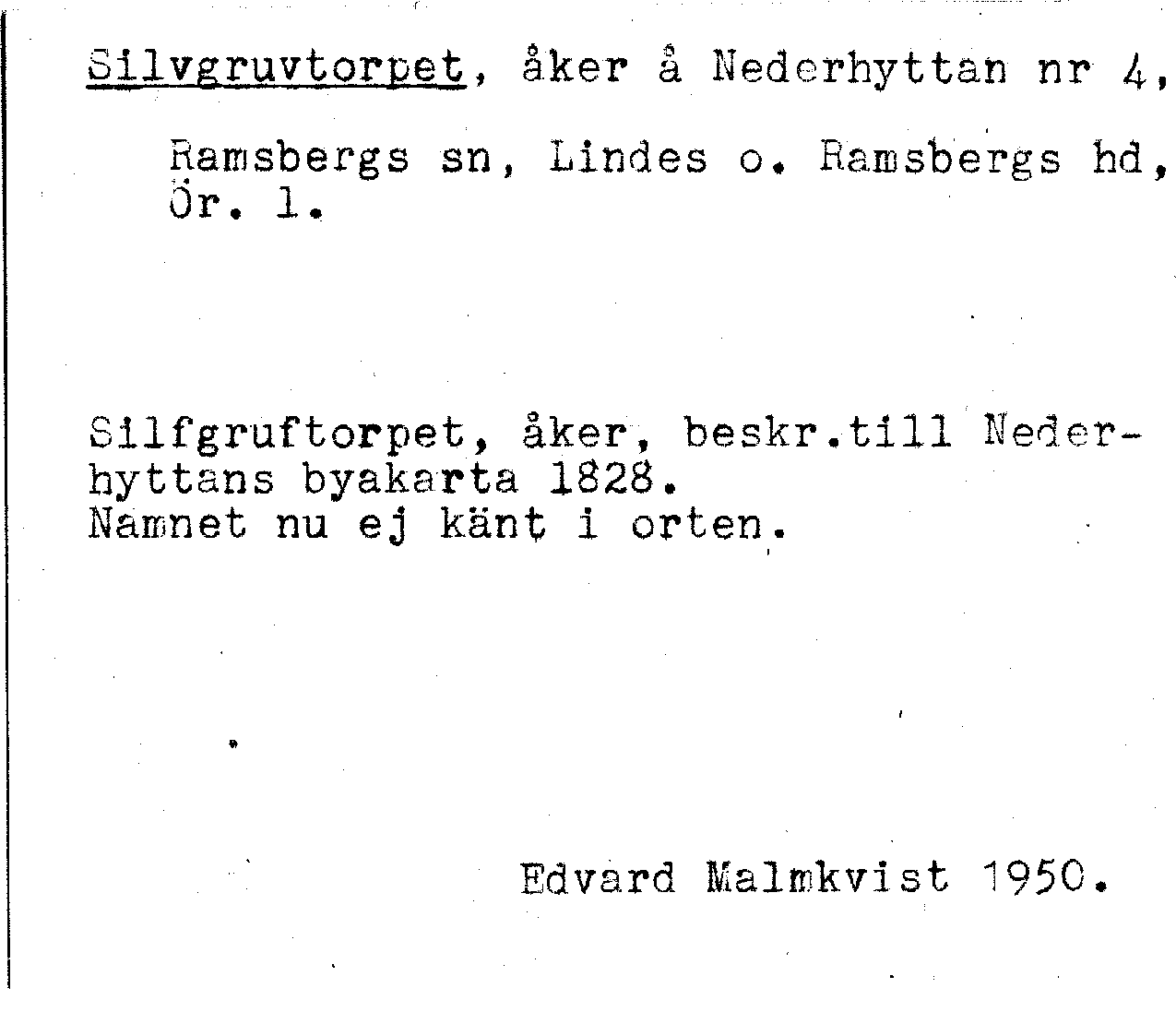 Silvgruvtorpet, åker å Nederhyttan nr 4,

Ramsbergs sn, Lindes o. Ramsbergs hd, Ör. l.

Silfgruftorpet, åker, beskr.till Nederhyttans byakarta 1828.
Namnet nu ej känt i orten.

Edvard Malmkvist 1950.